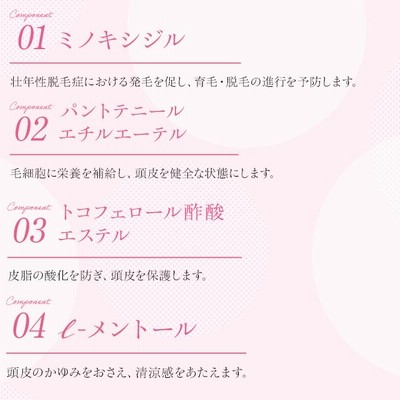 Component
01 ミノキシジル

壮年性脱毛症における発毛を促し、育毛・脱毛の進行を予防します。

Component
02 パントテニール
エチルエーテル

毛細胞に栄養を補給し、頭皮を健全な状態にします。

Component
03 トコフェロール酢酸
エステル

皮脂の酸化を防ぎ、頭皮を保護します。

Component
04 ℓ-メントール

頭皮のかゆみをおさえ、清涼感をあたえます。